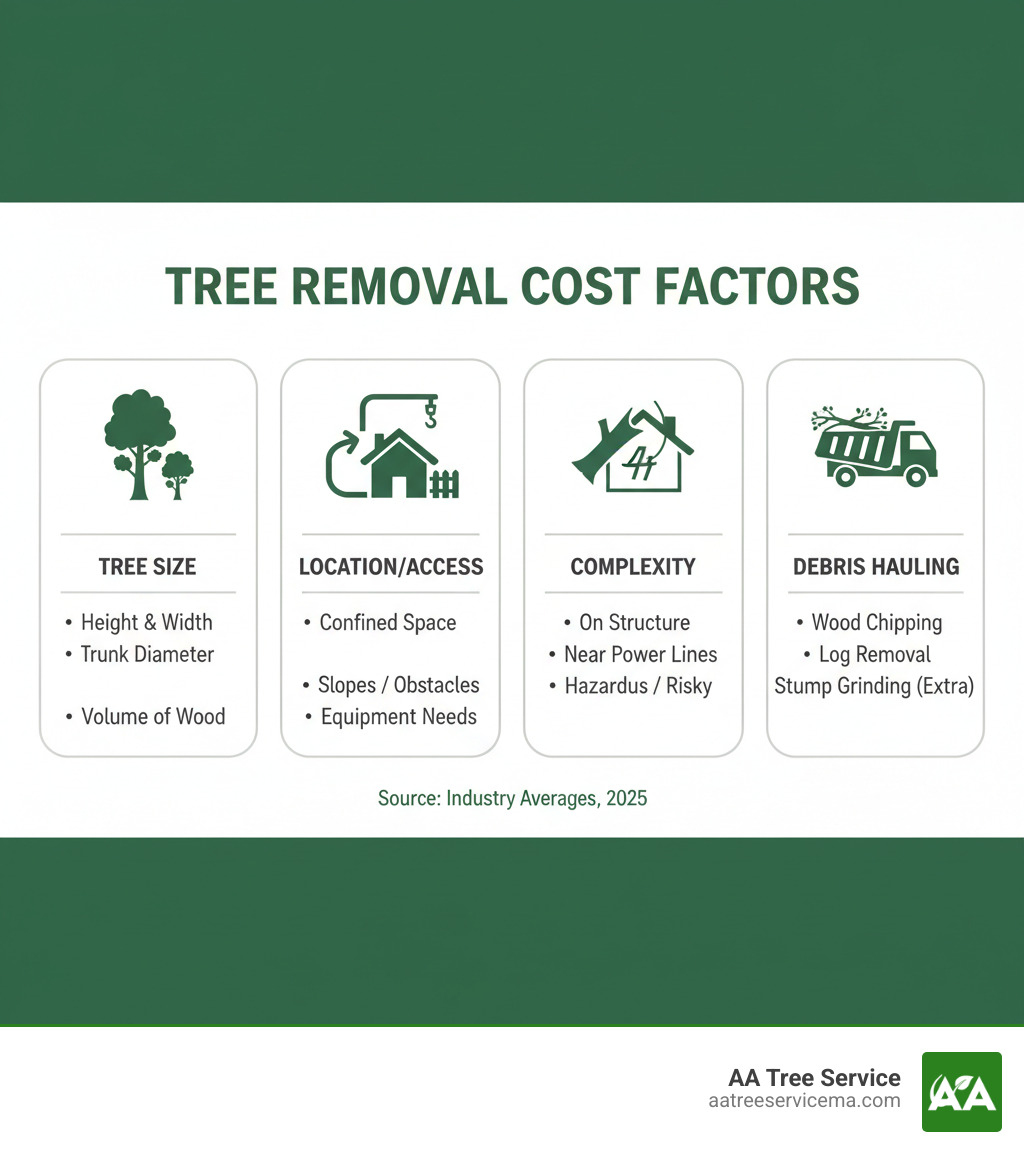 TREE REMOVAL COST FACTORS

TREE SIZE

• Height & Width
• Trunk Diameter

• Volume of Wood

LOCATION/ACCESS

• Confined Space

• Slopes / Obstacles
• Equipment Needs

COMPLEXITY

• On Structure
• Near Power Lines
• Hazardus / Risky

DEBRIS HAULING

• Wood Chipping
• Log Removal
Stump Grinding (Extra)

Source: Industry Averages, 2025

AA Tree Service
aatreeservicema.com
AA